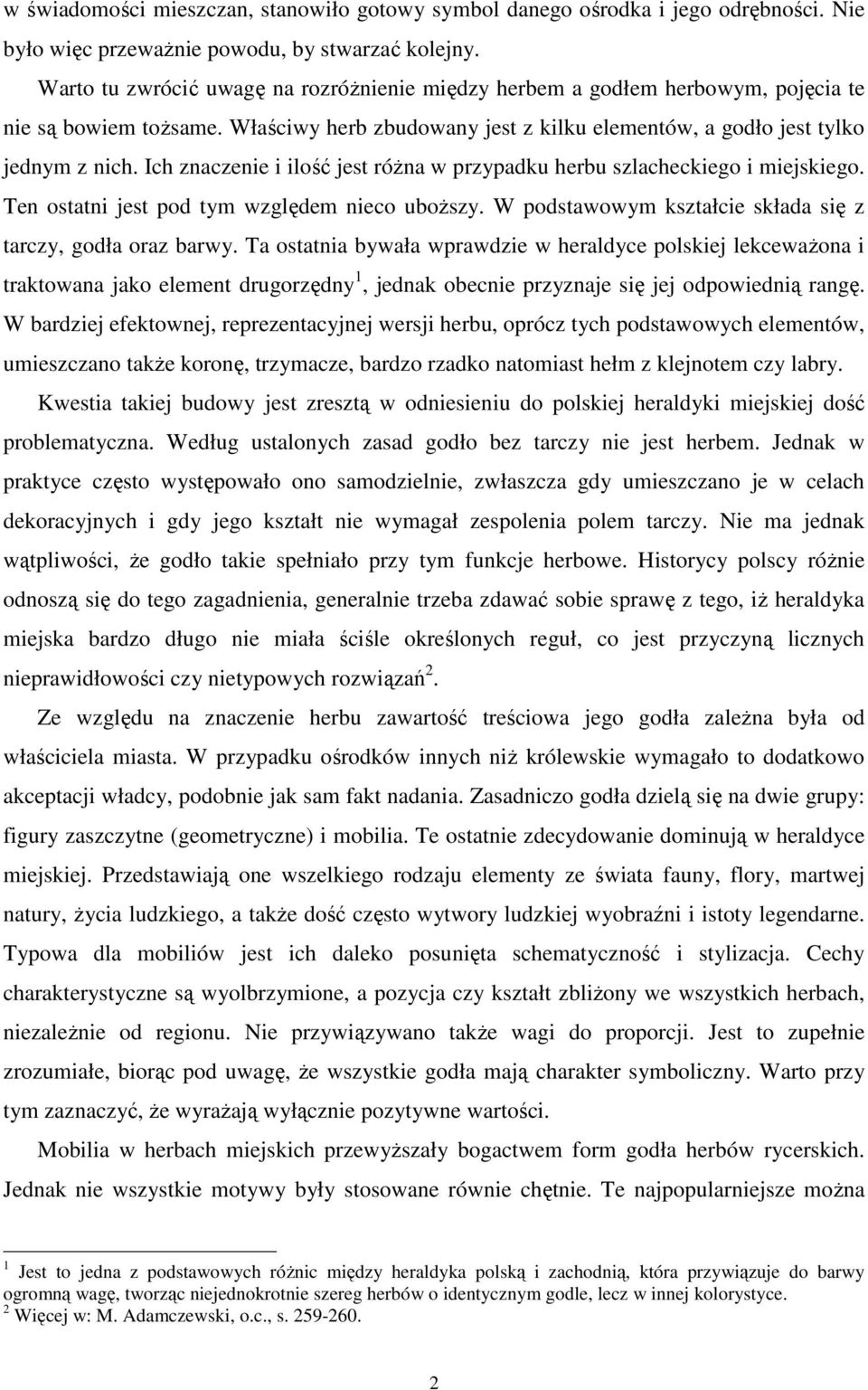 w świadomości mieszczan, stanowiło gotowy symbol danego ośrodka i jego odrębności. Nie było więc przeważnie powodu, by stwarzać kolejny.

Warto tu zwrócić uwagę na rozróżnienie między herbem a godłem herbowym, pojęcia te nie są bowiem tożsame. Właściwy herb zbudowany jest z kilku elementów, a godło jest tylko jednym z nich. Ich znaczenie i ilość jest różna w przypadku herbu szlacheckiego i miejskiego. Ten ostatni jest pod tym względem nieco uboższy. W podstawowym kształcie składa się z tarczy, godła oraz barwy. Ta ostatnia bywała wprawdzie w heraldyce polskiej lekceważona i traktowana jako element drugorzędny$^1$, jednak obecnie przyznaje się jej odpowiednią rangę. W bardziej efektownej, reprezentacyjnej wersji herbu, oprócz tych podstawowych elementów, umieszczano także koronę, trzymacze, bardzo rzadko natomiast hełm z klejnotem czy labry.

Kwestia takiej budowy jest zresztą w odniesieniu do polskiej heraldyki miejskiej dość problematyczna. Według ustalonych zasad godło bez tarczy nie jest herbem. Jednak w praktyce często występowało ono samodzielnie, zwłaszcza gdy umieszczano je w celach dekoracyjnych i gdy jego kształt nie wymagał zespolenia polem tarczy. Nie ma jednak wątpliwości, że godło takie spełniało przy tym funkcje herbowe. Historycy polscy różnie odnoszą się do tego zagadnienia, generalnie trzeba zdawać sobie sprawę z tego, iż heraldyka miejska bardzo długo nie miała ściśle określonych reguł, co jest przyczyną licznych nieprawidłowości czy nietypowych rozwiązań$^2$.

Ze względu na znaczenie herbu zawartość treściowa jego godła zależna była od właściciela miasta. W przypadku ośrodków innych niż królewskie wymagało to dodatkowo akceptacji władcy, podobnie jak sam fakt nadania. Zasadniczo godła dzielą się na dwie grupy: figury zaszczytne (geometryczne) i mobilia. Te ostatnie zdecydowanie dominują w heraldyce miejskiej. Przedstawiają one wszelkiego rodzaju elementy ze świata fauny, flory, martwej natury, życia ludzkiego, a także dość często wytwory ludzkiej wyobraźni i istoty legendarne. Typowa dla mobiliów jest ich daleko posunięta schematyczność i stylizacja. Cechy charakterystyczne są wyolbrzymione, a pozycja czy kształt zbliżony we wszystkich herbach, niezależnie od regionu. Nie przywiązywano także wagi do proporcji. Jest to zupełnie zrozumiałe, biorąc pod uwagę, że wszystkie godła mają charakter symboliczny. Warto przy tym zaznaczyć, że wyrażają wyłącznie pozytywne wartości.

Mobilia w herbach miejskich przewyższały bogactwem form godła herbów rycerskich. Jednak nie wszystkie motywy były stosowane równie chętnie. Te najpopularniejsze można

$^1$ Jest to jedna z podstawowych różnic między heraldyka polską i zachodnią, która przywiązuje do barwy ogromną wagę, tworząc niejednokrotnie szereg herbów o identycznym godle, lecz w innej kolorystyce.
$^2$ Więcej w: M. Adamczewski, o.c., s. 259-260.

2